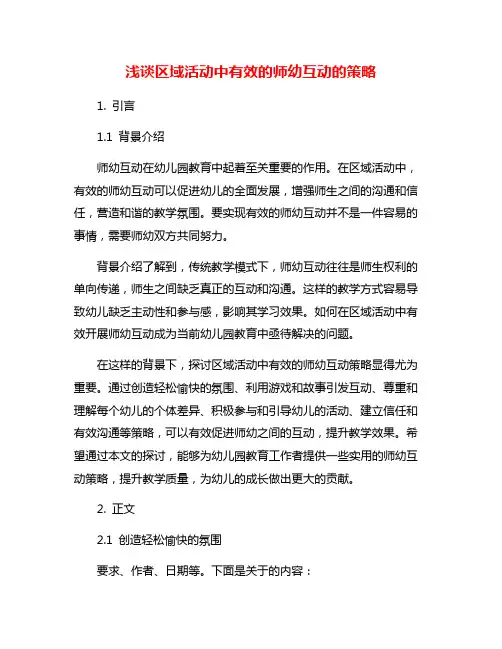 浅谈区域活动中有效的师幼互动的策略

1. 引言

1.1 背景介绍

师幼互动在幼儿园教育中起着至关重要的作用。在区域活动中，有效的师幼互动可以促进幼儿的全面发展，增强师生之间的沟通和信任，营造和谐的教学氛围。要实现有效的师幼互动并不是一件容易的事情，需要师幼双方共同努力。

背景介绍了解到，传统教学模式下，师幼互动往往是师生权利的单向传递，师生之间缺乏真正的互动和沟通。这样的教学方式容易导致幼儿缺乏主动性和参与感，影响其学习效果。如何在区域活动中有效开展师幼互动成为当前幼儿园教育中亟待解决的问题。

在这样的背景下，探讨区域活动中有效的师幼互动策略显得尤为重要。通过创造轻松愉快的氛围、利用游戏和故事引发互动、尊重和理解每个幼儿的个体差异、积极参与和引导幼儿的活动、建立信任和有效沟通等策略，可以有效促进师幼之间的互动，提升教学效果。希望通过本文的探讨，能够为幼儿园教育工作者提供一些实用的师幼互动策略，提升教学质量，为幼儿的成长做出更大的贡献。

2. 正文

2.1 创造轻松愉快的氛围

要求、作者、日期等。下面是关于的内容：